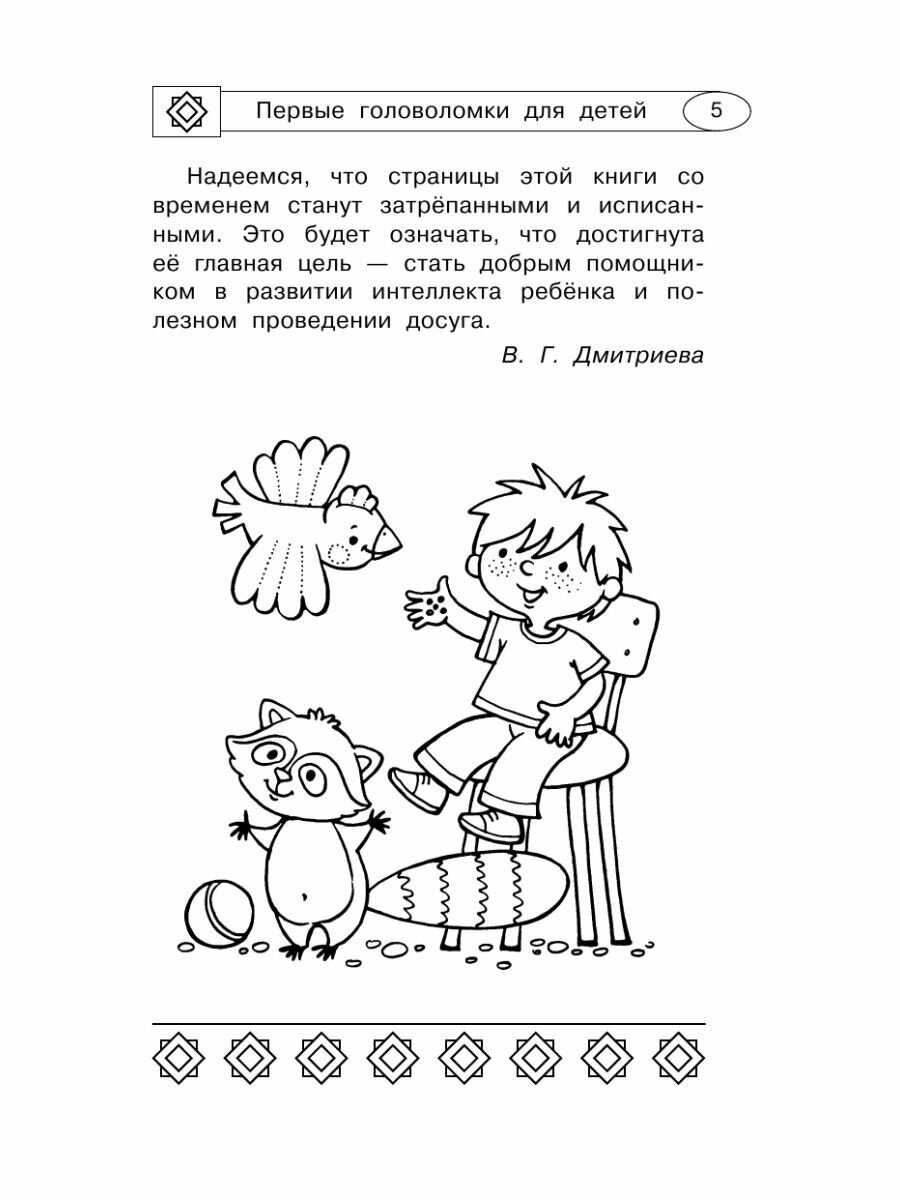 Первые головоломки для детей 5

Надеемся, что страницы этой книги со временем станут затрёпанными и исписанными. Это будет означать, что достигнута её главная цель — стать добрым помощником в развитии интеллекта ребёнка и полезном проведении досуга.

В. Г. Дмитриева